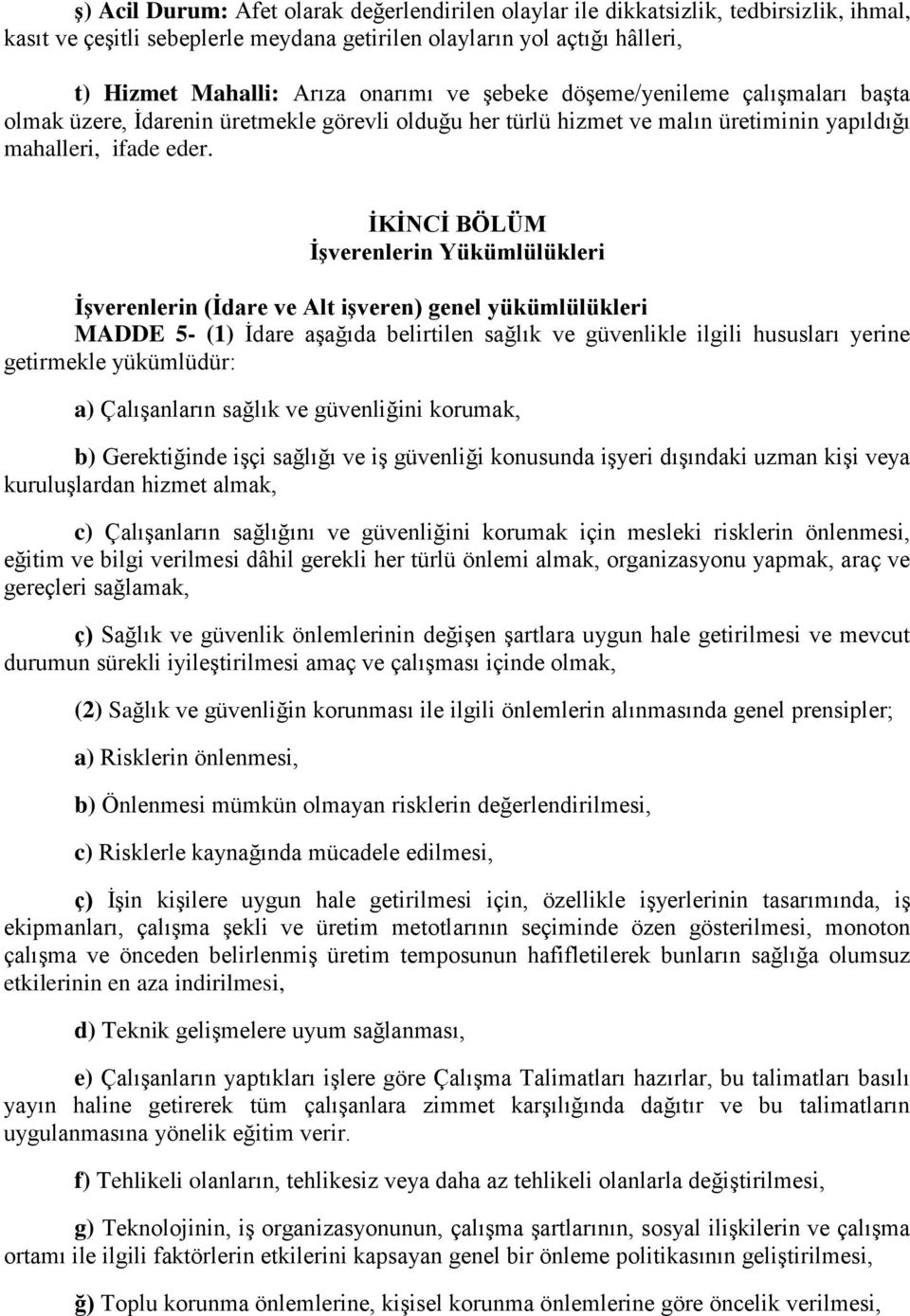 ş) Acil Durum: Afet olarak değerlendirilen olaylar ile dikkatsizlik, tedbirsizlik, ihmal, kasıt ve çeşitli sebeplerle meydana getirilen olayların yol açtığı hâlleri,

t) Hizmet Mahalli: Arıza onarımı ve şebeke döşeme/yenileme çalışmaları başta olmak üzere, İdarenin üretmekle görevli olduğu her türlü hizmet ve malın üretiminin yapıldığı mahalleri, ifade eder.

İKİNCİ BÖLÜM
İşverenlerin Yükümlülükleri

İşverenlerin (İdare ve Alt işveren) genel yükümlülükleri

MADDE 5- (1) İdare aşağıda belirtilen sağlık ve güvenlikle ilgili hususları yerine getirmekle yükümlüdür:

a) Çalışanların sağlık ve güvenliğini korumak,

b) Gerektiğinde işçi sağlığı ve iş güvenliği konusunda işyeri dışındaki uzman kişi veya kuruluşlardan hizmet almak,

c) Çalışanların sağlığını ve güvenliğini korumak için mesleki risklerin önlenmesi, eğitim ve bilgi verilmesi dâhil gerekli her türlü önlemi almak, organizasyonu yapmak, araç ve gereçleri sağlamak,

ç) Sağlık ve güvenlik önlemlerinin değişen şartlara uygun hale getirilmesi ve mevcut durumun sürekli iyileştirilmesi amaç ve çalışması içinde olmak,

(2) Sağlık ve güvenliğin korunması ile ilgili önlemlerin alınmasında genel prensipler;

a) Risklerin önlenmesi,

b) Önlenmesi mümkün olmayan risklerin değerlendirilmesi,

c) Risklerle kaynağında mücadele edilmesi,

ç) İşin kişilere uygun hale getirilmesi için, özellikle işyerlerinin tasarımında, iş ekipmanları, çalışma şekli ve üretim metotlarının seçiminde özen gösterilmesi, monoton çalışma ve önceden belirlenmiş üretim temposunun hafifletilerek bunların sağlığa olumsuz etkilerinin en aza indirilmesi,

d) Teknik gelişmelere uyum sağlanması,

e) Çalışanların yaptıkları işlere göre Çalışma Talimatları hazırlar, bu talimatları basılı yayın haline getirerek tüm çalışanlara zimmet karşılığında dağıtır ve bu talimatların uygulanmasına yönelik eğitim verir.

f) Tehlikeli olanların, tehlikesiz veya daha az tehlikeli olanlarla değiştirilmesi,

g) Teknolojinin, iş organizasyonunun, çalışma şartlarının, sosyal ilişkilerin ve çalışma ortamı ile ilgili faktörlerin etkilerini kapsayan genel bir önleme politikasının geliştirilmesi,

ğ) Toplu korunma önlemlerine, kişisel korunma önlemlerine göre öncelik verilmesi,